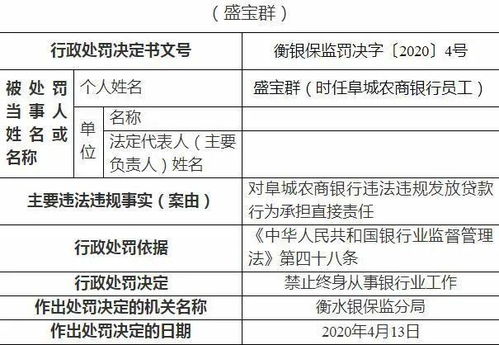 （盛宝群）

| 行政处罚决定书文号 | | | 衡银保监罚决字〔2020〕4号 |
|---|---|---|---|
| 被处罚当事人姓名或名称 | 个人姓名 | | 盛宝群（时任阜城农商银行员工） |
| | 单位 | 名称 | |
| | | 法定代表人（主要负责人）姓名 | |
| 主要违法违规事实（案由） | | | 对阜城农商银行违法违规发放贷款行为承担直接责任 |
| 行政处罚依据 | | | 《中华人民共和国银行业监督管理法》第四十八条 |
| 行政处罚决定 | | | 禁止终身从事银行业工作 |
| 作出处罚决定的机关名称 | | | 衡水银保监分局 |
| 作出处罚决定的日期 | | | 2020年4月13日 |